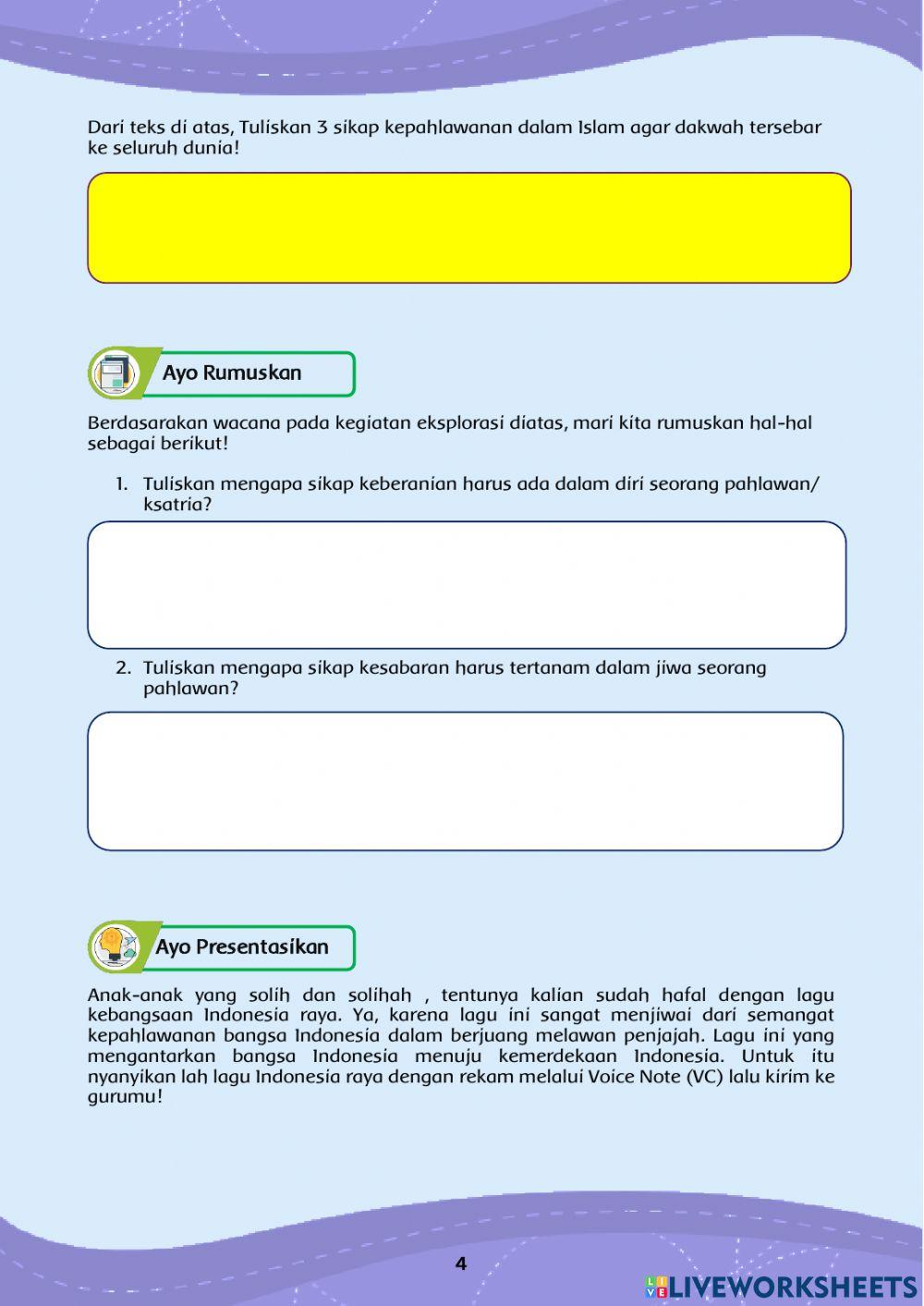 Dari teks di atas, Tuliskan 3 sikap kepahlawanan dalam Islam agar dakwah tersebar ke seluruh dunia!

Ayo Rumuskan

Berdasarakan wacana pada kegiatan eksplorasi diatas, mari kita rumuskan hal-hal sebagai berikut!

1. Tuliskan mengapa sikap keberanian harus ada dalam diri seorang pahlawan/ ksatria?

2. Tuliskan mengapa sikap kesabaran harus tertanam dalam jiwa seorang pahlawan?

Ayo Presentasikan

Anak-anak yang solih dan solihah , tentunya kalian sudah hafal dengan lagu kebangsaan Indonesia raya. Ya, karena lagu ini sangat menjiwai dari semangat kepahlawanan bangsa Indonesia dalam berjuang melawan penjajah. Lagu ini yang mengantarkan bangsa Indonesia menuju kemerdekaan Indonesia. Untuk itu nyanyikan lah lagu Indonesia raya dengan rekam melalui Voice Note (VC) lalu kirim ke gurumu!

4

LIVEWORKSHEETS